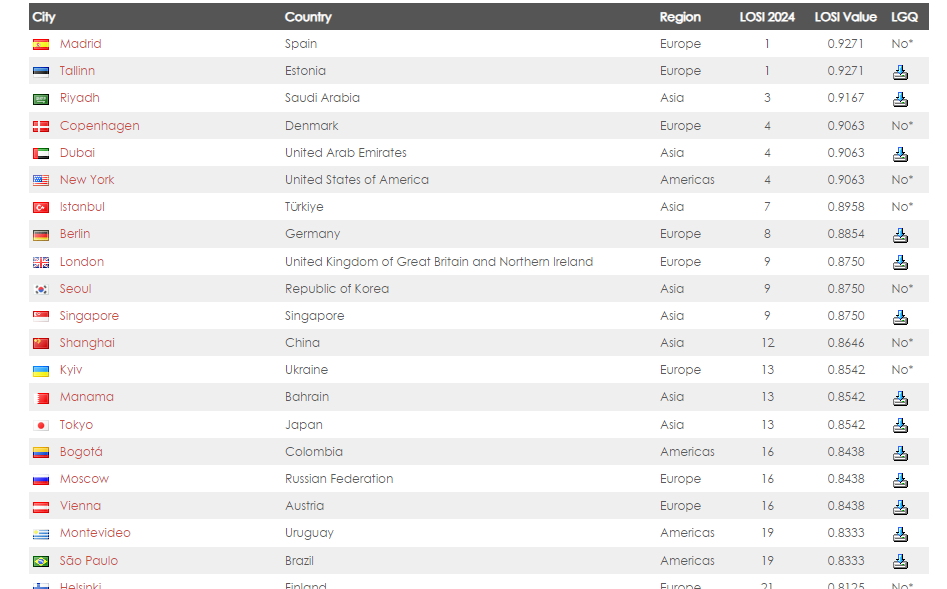 | City | Country | Region | LOSI 2024 | LOSI Value | LGQ |
|---|---|---|---|---|---|
| Madrid | Spain | Europe | 1 | 0.9271 | No* |
| Tallinn | Estonia | Europe | 1 | 0.9271 | |
| Riyadh | Saudi Arabia | Asia | 3 | 0.9167 | |
| Copenhagen | Denmark | Europe | 4 | 0.9063 | No* |
| Dubai | United Arab Emirates | Asia | 4 | 0.9063 | |
| New York | United States of America | Americas | 4 | 0.9063 | No* |
| Istanbul | Türkiye | Asia | 7 | 0.8958 | No* |
| Berlin | Germany | Europe | 8 | 0.8854 | |
| London | United Kingdom of Great Britain and Northern Ireland | Europe | 9 | 0.8750 | |
| Seoul | Republic of Korea | Asia | 9 | 0.8750 | No* |
| Singapore | Singapore | Asia | 9 | 0.8750 | |
| Shanghai | China | Asia | 12 | 0.8646 | No* |
| Kyiv | Ukraine | Europe | 13 | 0.8542 | No* |
| Manama | Bahrain | Asia | 13 | 0.8542 | |
| Tokyo | Japan | Asia | 13 | 0.8542 | |
| Bogotá | Colombia | Americas | 16 | 0.8438 | |
| Moscow | Russian Federation | Europe | 16 | 0.8438 | |
| Vienna | Austria | Europe | 16 | 0.8438 | |
| Montevideo | Uruguay | Americas | 19 | 0.8333 | |
| São Paulo | Brazil | Americas | 19 | 0.8333 | |
| Helsinki | Finland | Europe | 21 | 0.8125 | No* |